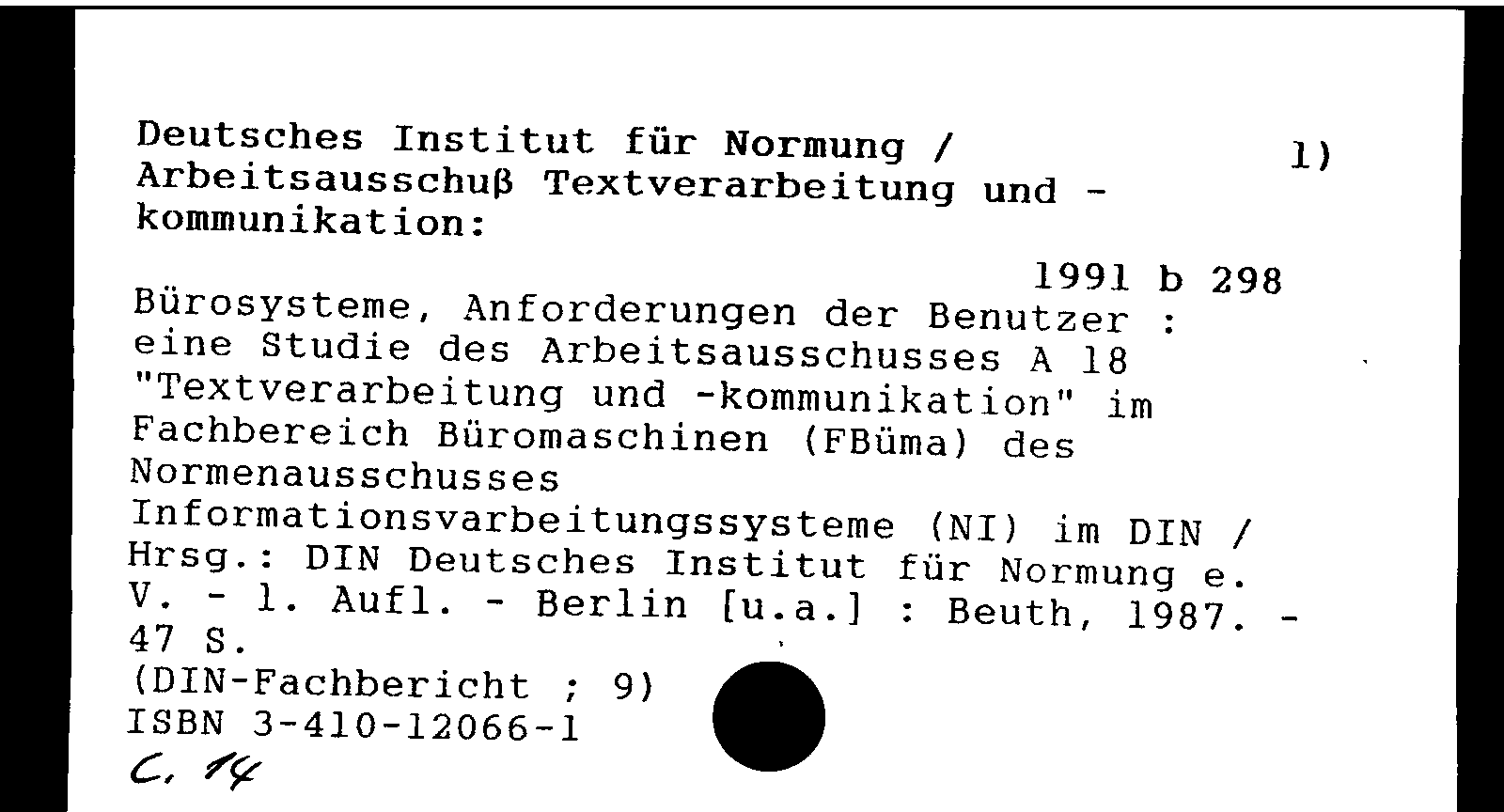 Deutsches Institut für Normung / Arbeitsausschuß Textverarbeitung und -kommunikation:

1)

1991 b 298

Bürosysteme, Anforderungen der Benutzer : eine Studie des Arbeitsausschusses A 18 "Textverarbeitung und -kommunikation" im Fachbereich Büromaschinen (FBüma) des Normenausschusses Informationsvarbeitungssysteme (NI) im DIN / Hrsg.: DIN Deutsches Institut für Normung e. V. - 1. Aufl. - Berlin [u.a.] : Beuth, 1987. - 47 S.
(DIN-Fachbericht ; 9)
ISBN 3-410-12066-1
C. 14